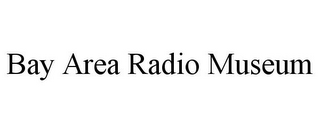 Bay Area Radio Museum